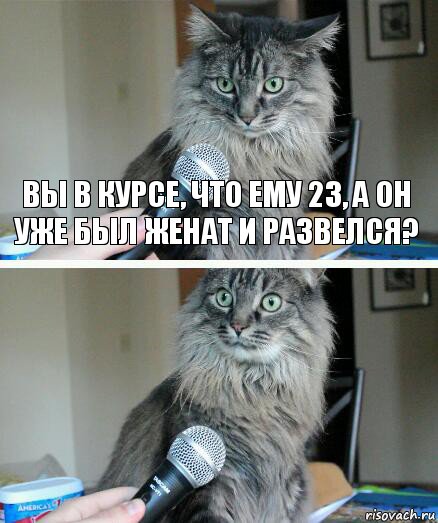 ВЫ В КУРСЕ, ЧТО ЕМУ 23, А ОН УЖЕ БЫЛ ЖЕНАТ И РАЗВЕЛСЯ?

AMERICA'S

risovach.ru